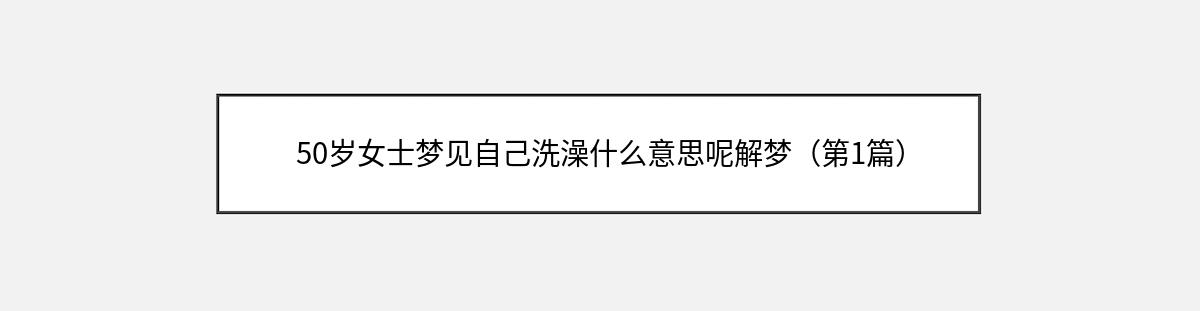 50岁女士梦见自己洗澡什么意思呢解梦（第1篇）